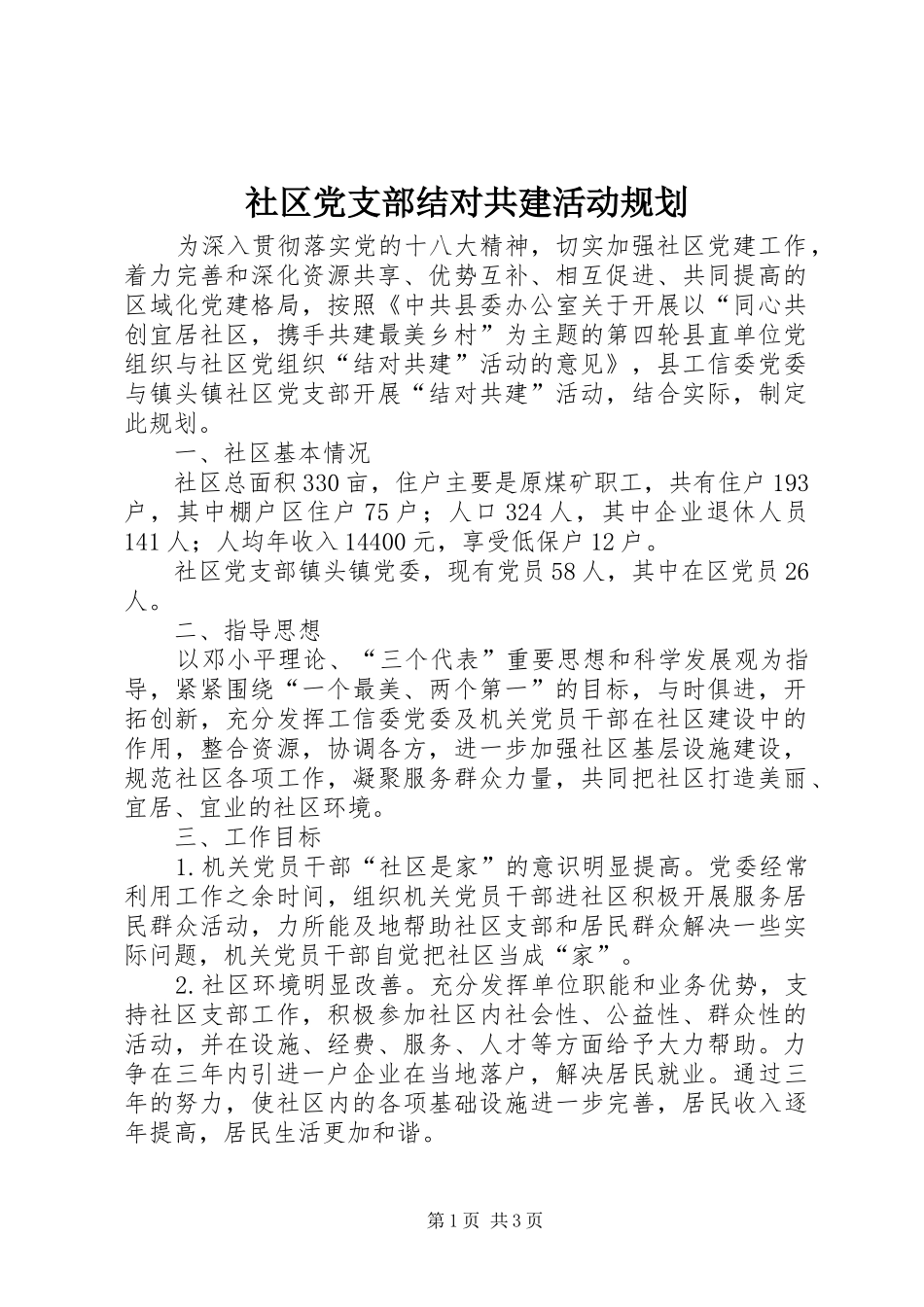 社区党支部结对共建活动规划

为深入贯彻落实党的十八大精神，切实加强社区党建工作，着力完善和深化资源共享、优势互补、相互促进、共同提高的区域化党建格局，按照《中共县委办公室关于开展以“同心共创宜居社区，携手共建最美乡村”为主题的第四轮县直单位党组织与社区党组织“结对共建”活动的意见》，县工信委党委与镇头镇社区党支部开展“结对共建”活动，结合实际，制定此规划。

一、社区基本情况

社区总面积330亩，住户主要是原煤矿职工，共有住户193户，其中棚户区住户75户；人口324人，其中企业退休人员141人；人均年收入14400元，享受低保户12户。

社区党支部镇头镇党委，现有党员58人，其中在区党员26人。

二、指导思想

以邓小平理论、“三个代表”重要思想和科学发展观为指导，紧紧围绕“一个最美、两个第一”的目标，与时俱进，开拓创新，充分发挥工信委党委及机关党员干部在社区建设中的作用，整合资源，协调各方，进一步加强社区基层设施建设，规范社区各项工作，凝聚服务群众力量，共同把社区打造美丽、宜居、宜业的社区环境。

三、工作目标

1.机关党员干部“社区是家”的意识明显提高。党委经常利用工作之余时间，组织机关党员干部进社区积极开展服务居民群众活动，力所能及地帮助社区支部和居民群众解决一些实际问题，机关党员干部自觉把社区当成“家”。

2.社区环境明显改善。充分发挥单位职能和业务优势，支持社区支部工作，积极参加社区内社会性、公益性、群众性的活动，并在设施、经费、服务、人才等方面给予大力帮助。力争在三年内引进一户企业在当地落户，解决居民就业。通过三年的努力，使社区内的各项基础设施进一步完善，居民收入逐年提高，居民生活更加和谐。

第1页 共3页